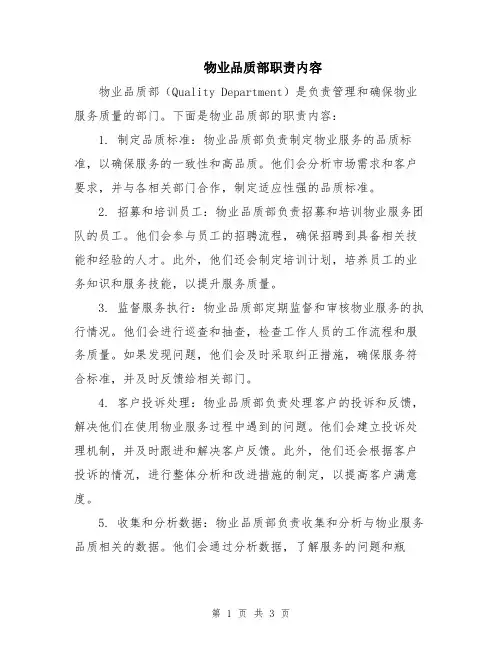 物业品质部职责内容

物业品质部（Quality Department）是负责管理和确保物业服务质量的部门。下面是物业品质部的职责内容：

1. 制定品质标准：物业品质部负责制定物业服务的品质标准，以确保服务的一致性和高品质。他们会分析市场需求和客户要求，并与各相关部门合作，制定适应性强的品质标准。

2. 招募和培训员工：物业品质部负责招募和培训物业服务团队的员工。他们会参与员工的招聘流程，确保招聘到具备相关技能和经验的人才。此外，他们还会制定培训计划，培养员工的业务知识和服务技能，以提升服务质量。

3. 监督服务执行：物业品质部定期监督和审核物业服务的执行情况。他们会进行巡查和抽查，检查工作人员的工作流程和服务质量。如果发现问题，他们会及时采取纠正措施，确保服务符合标准，并及时反馈给相关部门。

4. 客户投诉处理：物业品质部负责处理客户的投诉和反馈，解决他们在使用物业服务过程中遇到的问题。他们会建立投诉处理机制，并及时跟进和解决客户反馈。此外，他们还会根据客户投诉的情况，进行整体分析和改进措施的制定，以提高客户满意度。

5. 收集和分析数据：物业品质部负责收集和分析与物业服务品质相关的数据。他们会通过分析数据，了解服务的问题和瓶

第 1 页 共 3 页